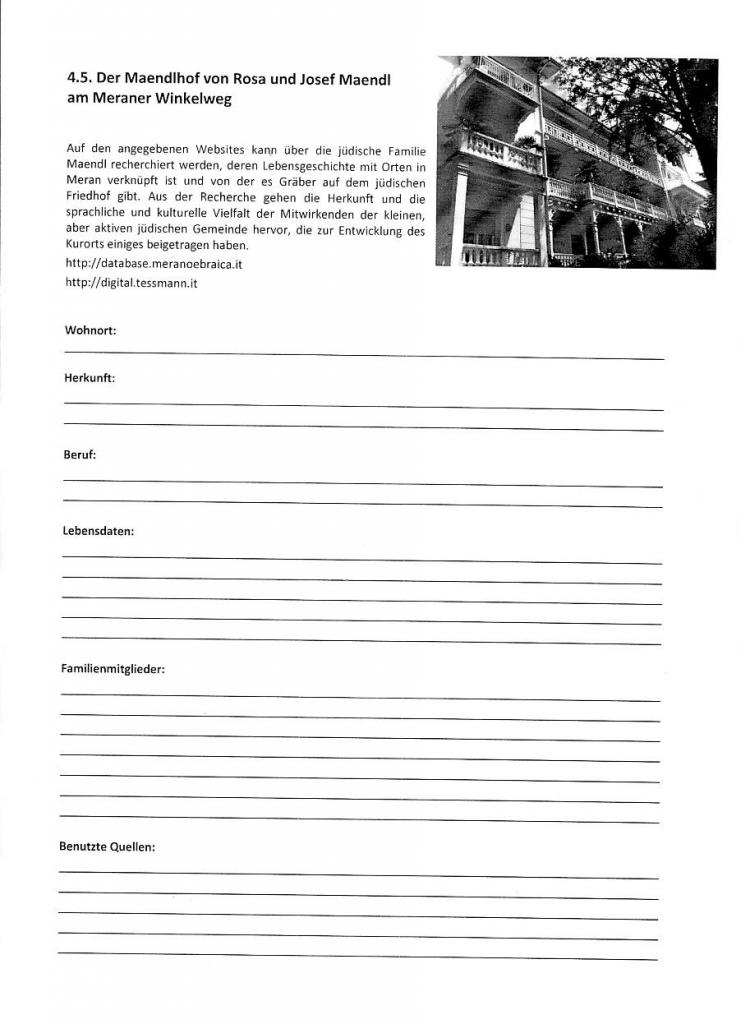 4.5. Der Maendlhof von Rosa und Josef Maendl am Meraner Winkelweg

Auf den angegebenen Websites kann über die jüdische Familie Maendl recherchiert werden, deren Lebensgeschichte mit Orten in Meran verknüpft ist und von der es Gräber auf dem jüdischen Friedhof gibt. Aus der Recherche gehen die Herkunft und die sprachliche und kulturelle Vielfalt der Mitwirkenden der kleinen, aber aktiven jüdischen Gemeinde hervor, die zur Entwicklung des Kurorts einiges beigetragen haben.

http://database.meranoebraica.it
http://digital.tessmann.it

Wohnort:

Herkunft:

Beruf:

Lebensdaten:

Familienmitglieder:

Benutzte Quellen: